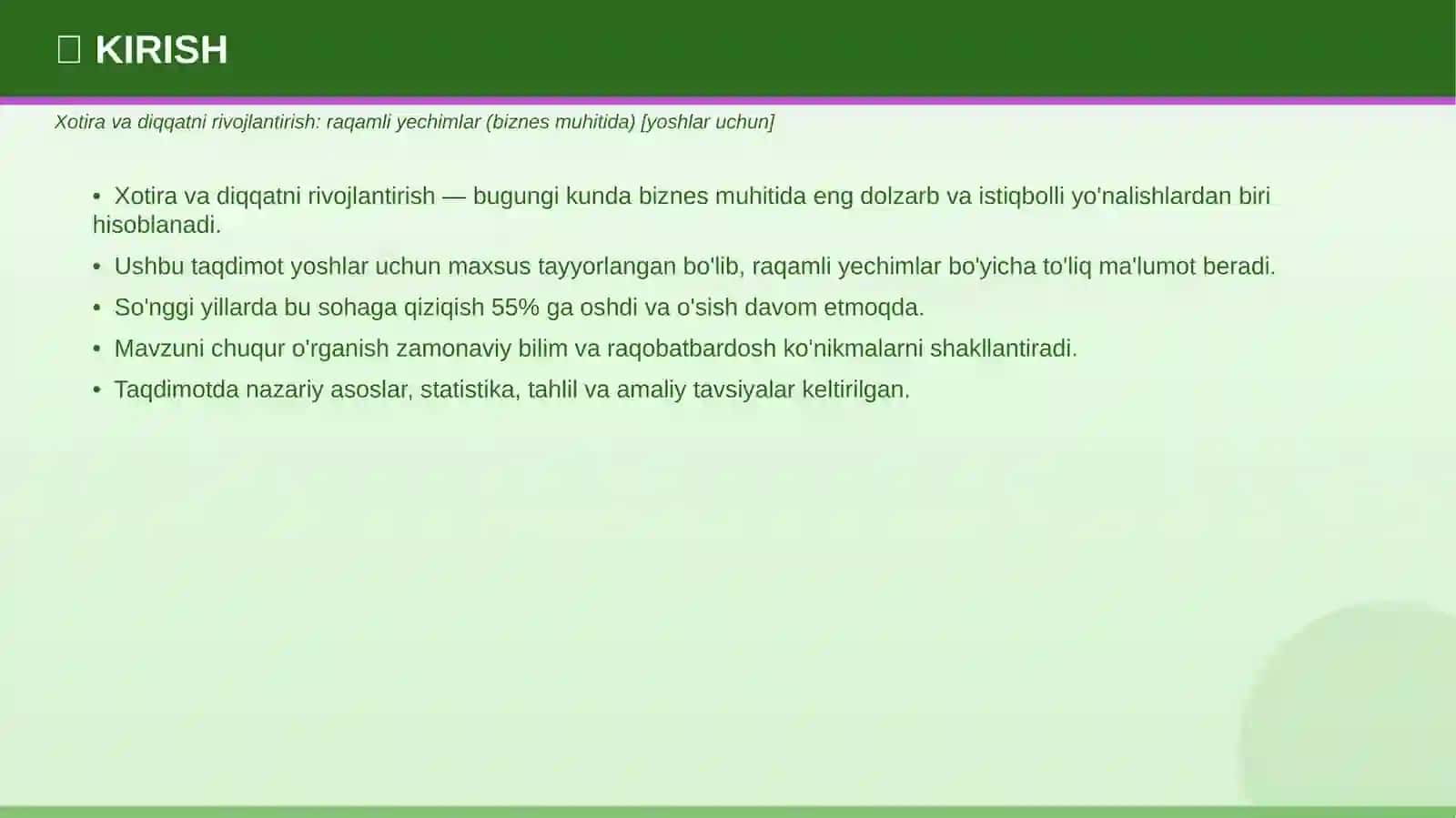 KIRISH

Xotira va diqqatni rivojlantirish: raqamli yechimlar (biznes muhitida) [yoshlar uchun]

• Xotira va diqqatni rivojlantirish — bugungi kunda biznes muhitida eng dolzarb va istiqbolli yo'nalishlardan biri hisoblanadi.
• Ushbu taqdimot yoshlar uchun maxsus tayyorlangan bo'lib, raqamli yechimlar bo'yicha to'liq ma'lumot beradi.
• So'nggi yillarda bu sohaga qiziqish 55% ga oshdi va o'sish davom etmoqda.
• Mavzuni chuqur o'rganish zamonaviy bilim va raqobatbardosh ko'nikmalarni shakllantiradi.
• Taqdimotda nazariy asoslar, statistika, tahlil va amaliy tavsiyalar keltirilgan.